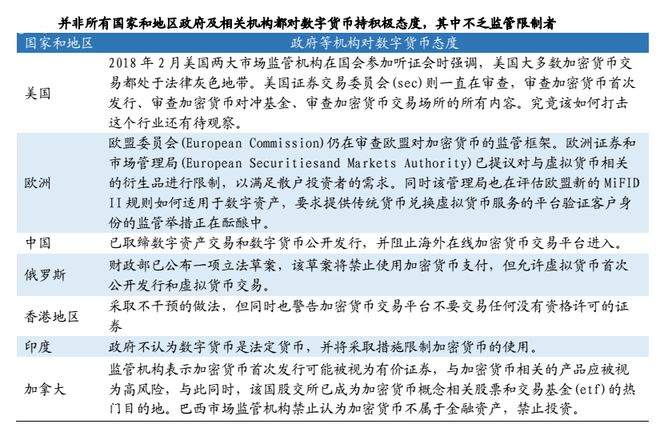 并非所有国家和地区政府及相关机构都对数字货币持积极态度，其中不乏监管限制者

| 国家和地区 | 政府等机构对数字货币态度 |
|---|---|
| 美国 | 2018 年 2 月美国两大市场监管机构在国会参加听证会时强调，美国大多数加密货币交易都处于法律灰色地带。美国证券交易委员会(sec)则一直在审查，审查加密货币首次发行、审查加密货币对冲基金、审查加密货币交易场所的所有内容。究竟该如何打击这个行业还有待观察。 |
| 欧洲 | 欧盟委员会(European Commission)仍在审查欧盟对加密货币的监管框架。欧洲证券和市场管理局(European Securitiesand Markets Authority)已提议对与虚拟货币相关的衍生品进行限制，以满足散户投资者的需求。同时该管理局也在评估欧盟新的 MiFID II 规则如何适用于数字资产，要求提供传统货币兑换虚拟货币服务的平台验证客户身份的监管举措正在酝酿中。 |
| 中国 | 已取缔数字资产交易和数字货币公开发行，并阻止海外在线加密货币交易平台进入。 |
| 俄罗斯 | 财政部已公布一项立法草案，该草案将禁止使用加密货币支付，但允许虚拟货币首次公开发行和虚拟货币交易。 |
| 香港地区 | 采取不干预的做法，但同时也警告加密货币交易平台不要交易任何没有资格许可的证券 |
| 印度 | 政府不认为数字货币是法定货币，并将采取措施限制加密货币的使用。 |
| 加拿大 | 监管机构表示加密货币首次发行可能被视为有价证券，与加密货币相关的产品应被视为高风险，与此同时，该国股交所已成为加密货币概念相关股票和交易基金(etf)的热门目的地。巴西市场监管机构禁止认为加密货币不属于金融资产，禁止投资。 |